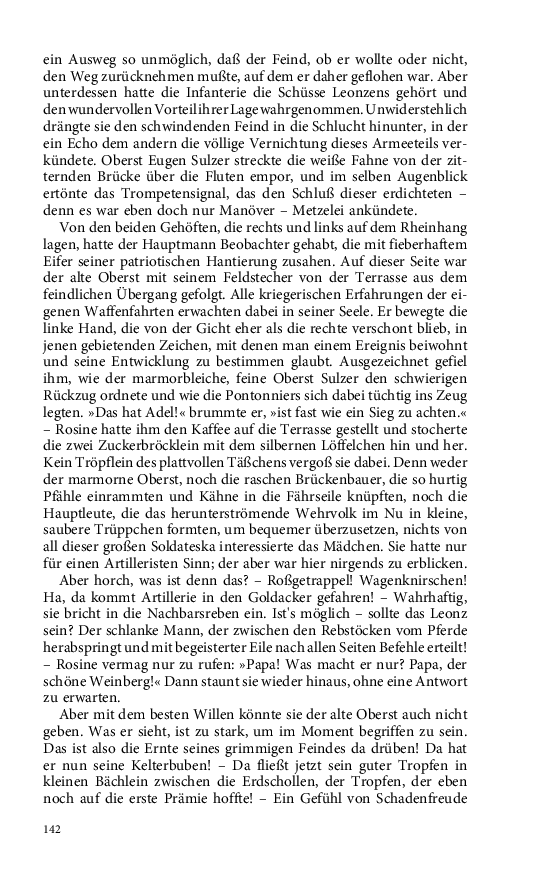 ein Ausweg so unmöglich, daß der Feind, ob er wollte oder nicht, den Weg zurücknehmen mußte, auf dem er daher geflohen war. Aber unterdessen hatte die Infanterie die Schüsse Leonzens gehört und den wundervollen Vorteil ihrer Lage wahrgenommen. Unwiderstehlich drängte sie den schwindenden Feind in die Schlucht hinunter, in der ein Echo dem andern die völlige Vernichtung dieses Armeeteils verkündete. Oberst Eugen Sulzer streckte die weiße Fahne von der zitternden Brücke über die Fluten empor, und im selben Augenblick ertönte das Trompetensignal, das den Schluß dieser erdichteten – denn es war eben doch nur Manöver – Metzelei ankündete.

Von den beiden Gehöften, die rechts und links auf dem Rheinhang lagen, hatte der Hauptmann Beobachter gehabt, die mit fieberhaftem Eifer seiner patriotischen Hantierung zusahen. Auf dieser Seite war der alte Oberst mit seinem Feldstecher von der Terrasse aus dem feindlichen Übergang gefolgt. Alle kriegerischen Erfahrungen der eigenen Waffenfahrten erwachten dabei in seiner Seele. Er bewegte die linke Hand, die von der Gicht eher als die rechte verschont blieb, in jenen gebietenden Zeichen, mit denen man einem Ereignis beiwohnt und seine Entwicklung zu bestimmen glaubt. Ausgezeichnet gefiel ihm, wie der marmorbleiche, feine Oberst Sulzer den schwierigen Rückzug ordnete und wie die Pontonniers sich dabei tüchtig ins Zeug legten. »Das hat Adel!« brummte er, »ist fast wie ein Sieg zu achten.« – Rosine hatte ihm den Kaffee auf die Terrasse gestellt und stocherte die zwei Zuckerbröcklein mit dem silbernen Löffelchen hin und her. Kein Tröpflein des plattvollen Täßchens vergoß sie dabei. Denn weder der marmorne Oberst, noch die raschen Brückenbauer, die so hurtig Pfähle einrammten und Kähne in die Fährseile knüpften, noch die Hauptleute, die das herunterströmende Wehrvolk im Nu in kleine, saubere Trüppchen formten, um bequemer überzusetzen, nichts von all dieser großen Soldateska interessierte das Mädchen. Sie hatte nur für einen Artilleristen Sinn; der aber war hier nirgends zu erblicken.

Aber horch, was ist denn das? – Roßgetrappel! Wagenknirschen! Ha, da kommt Artillerie in den Goldacker gefahren! – Wahrhaftig, sie bricht in die Nachbarsreben ein. Ist's möglich – sollte das Leonz sein? Der schlanke Mann, der zwischen den Rebstöcken vom Pferde herabspringt und mit begeisterter Eile nach allen Seiten Befehle erteilt! – Rosine vermag nur zu rufen: »Papa! Was macht er nur? Papa, der schöne Weinberg!« Dann staunt sie wieder hinaus, ohne eine Antwort zu erwarten.

Aber mit dem besten Willen könnte sie der alte Oberst auch nicht geben. Was er sieht, ist zu stark, um im Moment begriffen zu sein. Das ist also die Ernte seines grimmigen Feindes da drüben! Da hat er nun seine Kelterbuben! – Da fließt jetzt sein guter Tropfen in kleinen Bächlein zwischen die Erdschollen, der Tropfen, der eben noch auf die erste Prämie hoffte! – Ein Gefühl von Schadenfreude

142